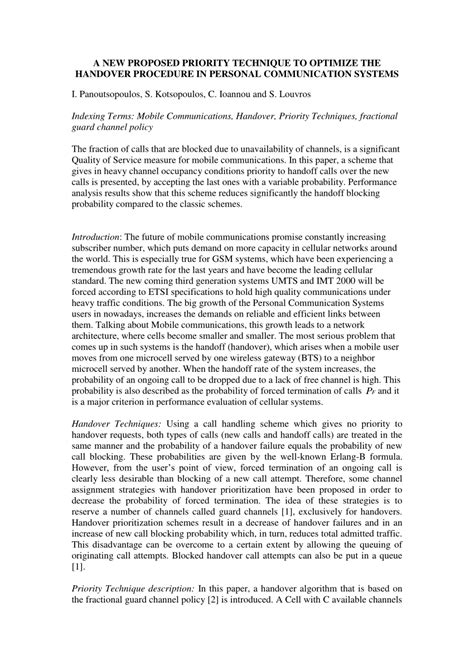 A NEW PROPOSED PRIORITY TECHNIQUE TO OPTIMIZE THE HANDOVER PROCEDURE IN PERSONAL COMMUNICATION SYSTEMS

I. Panoutsopoulos, S. Kotsopoulos, C. Ioannou and S. Louvros

Indexing Terms: Mobile Communications, Handover, Priority Techniques, fractional guard channel policy

The fraction of calls that are blocked due to unavailability of channels, is a significant Quality of Service measure for mobile communications. In this paper, a scheme that gives in heavy channel occupancy conditions priority to handoff calls over the new calls is presented, by accepting the last ones with a variable probability. Performance analysis results show that this scheme reduces significantly the handoff blocking probability compared to the classic schemes.

Introduction: The future of mobile communications promise constantly increasing subscriber number, which puts demand on more capacity in cellular networks around the world. This is especially true for GSM systems, which have been experiencing a tremendous growth rate for the last years and have become the leading cellular standard. The new coming third generation systems UMTS and IMT 2000 will be forced according to ETSI specifications to hold high quality communications under heavy traffic conditions. The big growth of the Personal Communication Systems users in nowadays, increases the demands on reliable and efficient links between them. Talking about Mobile communications, this growth leads to a network architecture, where cells become smaller and smaller. The most serious problem that comes up in such systems is the handoff (handover), which arises when a mobile user moves from one microcell served by one wireless gateway (BTS) to a neighbor microcell served by another. When the handoff rate of the system increases, the probability of an ongoing call to be dropped due to a lack of free channel is high. This probability is also described as the probability of forced termination of calls $P_F$ and it is a major criterion in performance evaluation of cellular systems.

Handover Techniques: Using a call handling scheme which gives no priority to handover requests, both types of calls (new calls and handoff calls) are treated in the same manner and the probability of a handover failure equals the probability of new call blocking. These probabilities are given by the well-known Erlang-B formula. However, from the user's point of view, forced termination of an ongoing call is clearly less desirable than blocking of a new call attempt. Therefore, some channel assignment strategies with handover prioritization have been proposed in order to decrease the probability of forced termination. The idea of these strategies is to reserve a number of channels called guard channels [1], exclusively for handovers. Handover prioritization schemes result in a decrease of handover failures and in an increase of new call blocking probability which, in turn, reduces total admitted traffic. This disadvantage can be overcome to a certain extent by allowing the queuing of originating call attempts. Blocked handover call attempts can also be put in a queue [1].

Priority Technique description: In this paper, a handover algorithm that is based on the fractional guard channel policy [2] is introduced. A Cell with C available channels